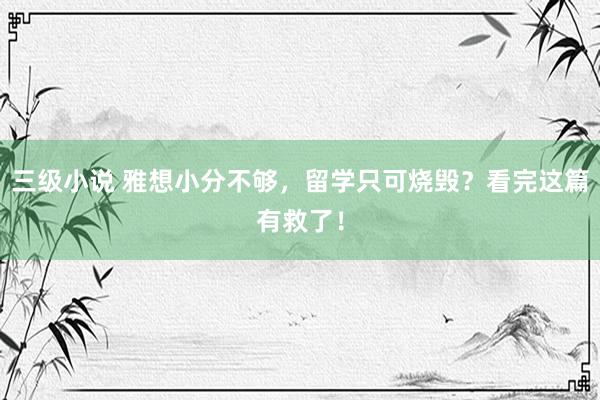 三级小说 雅想小分不够，留学只可烧毁？看完这篇有救了！